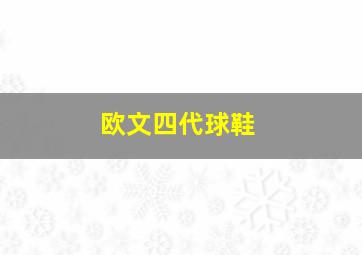 欧文四代球鞋